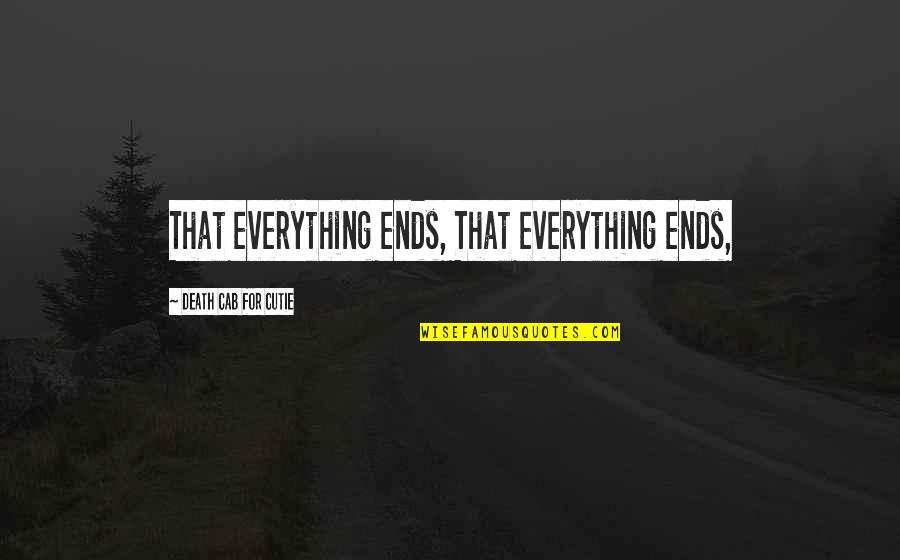 THAT EVERYTHING ENDS, THAT EVERYTHING ENDS,

~ DEATH CAB FOR CUTIE

WISEFAMOUSQUOTES.COM